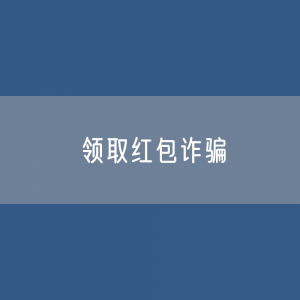 领取红包诈骗